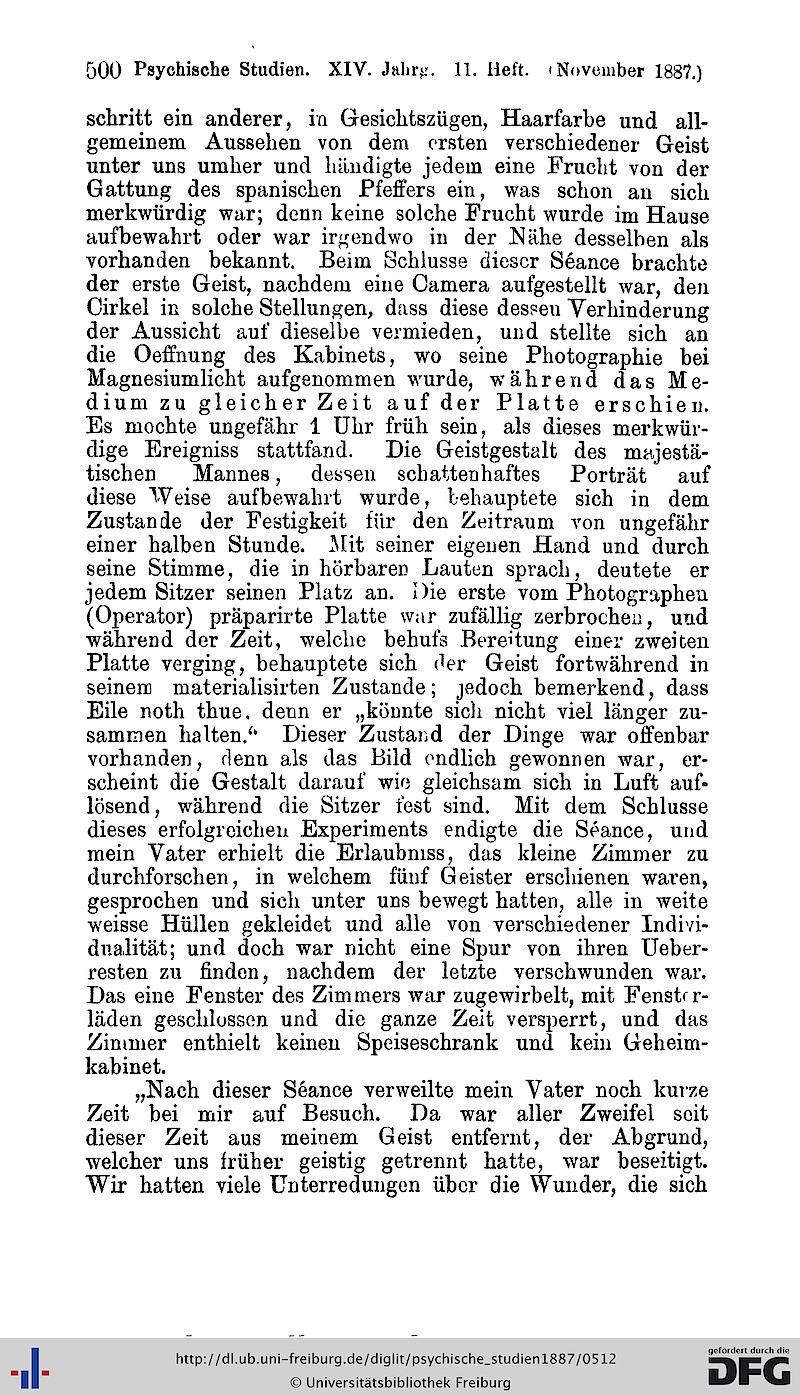 500 Psychische Studien. XIV. Jahrg. 11. Heft. (November 1887.)

schritt ein anderer, in Gesichtszügen, Haarfarbe und allgemeinem Aussehen von dem ersten verschiedener Geist unter uns umher und händigte jedem eine Frucht von der Gattung des spanischen Pfeffers ein, was schon an sich merkwürdig war; denn keine solche Frucht wurde im Hause aufbewahrt oder war irgendwo in der Nähe desselben als vorhanden bekannt. Beim Schlusse dieser Séance brachte der erste Geist, nachdem eine Camera aufgestellt war, den Cirkel in solche Stellungen, dass diese dessen Verhinderung der Aussicht auf dieselbe vermieden, und stellte sich an die Oeffnung des Kabinets, wo seine Photographie bei Magnesiumlicht aufgenommen wurde, während das Medium zu gleicher Zeit auf der Platte erschien. Es mochte ungefähr 1 Uhr früh sein, als dieses merkwürdige Ereigniss stattfand. Die Geistgestalt des majestätischen Mannes, dessen schattenhaftes Porträt auf diese Weise aufbewahrt wurde, behauptete sich in dem Zustande der Festigkeit für den Zeitraum von ungefähr einer halben Stunde. Mit seiner eigenen Hand und durch seine Stimme, die in hörbaren Lauten sprach, deutete er jedem Sitzer seinen Platz an. Die erste vom Photographen (Operator) präparirte Platte war zufällig zerbrochen, und während der Zeit, welche behufs Bereitung einer zweiten Platte verging, behauptete sich der Geist fortwährend in seinem materialisirten Zustande; jedoch bemerkend, dass Eile noth thue, denn er „könnte sich nicht viel länger zusammen halten.“ Dieser Zustand der Dinge war offenbar vorhanden, denn als das Bild endlich gewonnen war, erscheint die Gestalt darauf wie gleichsam sich in Luft auflösend, während die Sitzer fest sind. Mit dem Schlusse dieses erfolgreichen Experiments endigte die Séance, und mein Vater erhielt die Erlaubniss, das kleine Zimmer zu durchforschen, in welchem fünf Geister erschienen waren, gesprochen und sich unter uns bewegt hatten, alle in weite weisse Hüllen gekleidet und alle von verschiedener Individualität; und doch war nicht eine Spur von ihren Ueberresten zu finden, nachdem der letzte verschwunden war. Das eine Fenster des Zimmers war zugewirbelt, mit Fensterläden geschlossen und die ganze Zeit versperrt, und das Zimmer enthielt keinen Speiseschrank und kein Geheimkabinet.

„Nach dieser Séance verweilte mein Vater noch kurze Zeit bei mir auf Besuch. Da war aller Zweifel seit dieser Zeit aus meinem Geist entfernt, der Abgrund, welcher uns früher geistig getrennt hatte, war beseitigt. Wir hatten viele Unterredungen über die Wunder, die sich

http://dl.ub.uni-freiburg.de/diglit/psychische_studien1887/0512
© Universitätsbibliothek Freiburg
gefördert durch die DFG